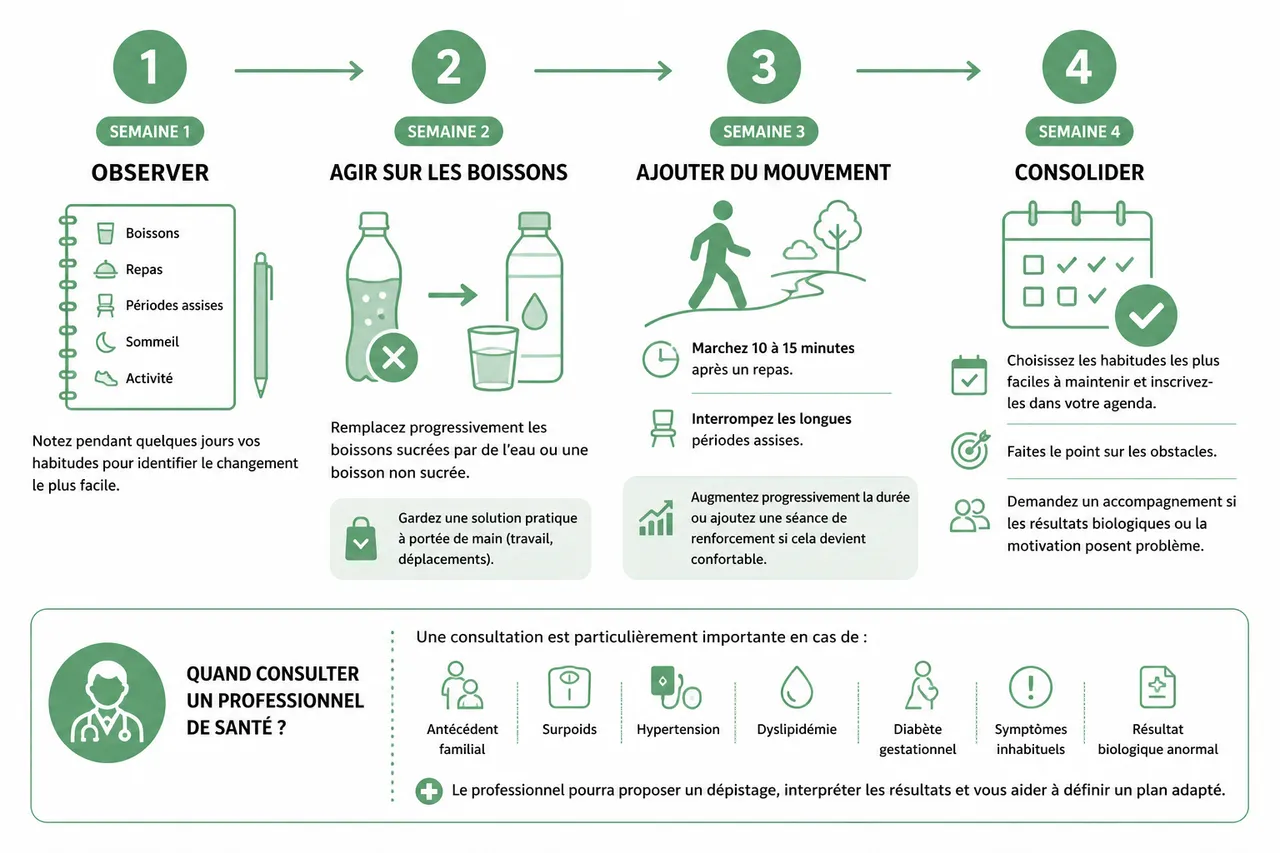 1

SEMAINE 1

OBSERVER

Boissons
Repas
Périodes assises
Sommeil
Activité

Notez pendant quelques jours vos habitudes pour identifier le changement le plus facile.

2

SEMAINE 2

AGIR SUR LES BOISSONS

Remplacez progressivement les boissons sucrées par de l'eau ou une boisson non sucrée.

Gardez une solution pratique à portée de main (travail, déplacements).

3

SEMAINE 3

AJOUTER DU MOUVEMENT

Marchez 10 à 15 minutes après un repas.

Interrompez les longues périodes assises.

Augmentez progressivement la durée ou ajoutez une séance de renforcement si cela devient confortable.

4

SEMAINE 4

CONSOLIDER

Choisissez les habitudes les plus faciles à maintenir et inscrivez-les dans votre agenda.

Faites le point sur les obstacles.

Demandez un accompagnement si les résultats biologiques ou la motivation posent problème.

QUAND CONSULTER UN PROFESSIONNEL DE SANTÉ ?

Une consultation est particulièrement importante en cas de :

Antécédent familial
Surpoids
Hypertension
Dyslipidémie
Diabète gestationnel
Symptômes inhabituels
Résultat biologique anormal

Le professionnel pourra proposer un dépistage, interpréter les résultats et vous aider à définir un plan adapté.